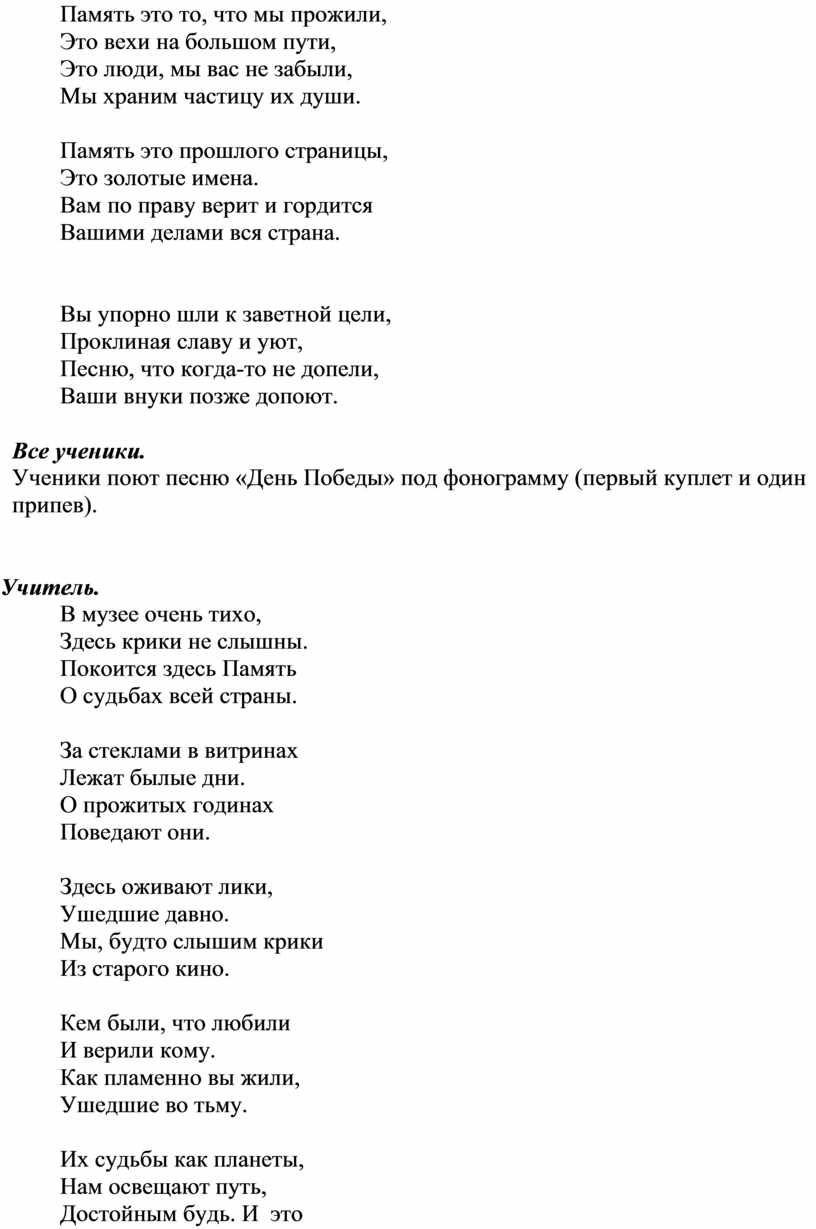 Память это то, что мы прожили,
Это вехи на большом пути,
Это люди, мы вас не забыли,
Мы храним частицу их души.

Память это прошлого страницы,
Это золотые имена.
Вам по праву верит и гордится
Вашими делами вся страна.

Вы упорно шли к заветной цели,
Проклиная славу и уют,
Песню, что когда-то не допели,
Ваши внуки позже допоют.

Все ученики.
Ученики поют песню «День Победы» под фонограмму (первый куплет и один припев).

Учитель.
В музее очень тихо,
Здесь крики не слышны.
Покоится здесь Память
О судьбах всей страны.

За стеклами в витринах
Лежат былые дни.
О прожитых годинах
Поведают они.

Здесь оживают лики,
Ушедшие давно.
Мы, будто слышим крики
Из старого кино.

Кем были, что любили
И верили кому.
Как пламенно вы жили,
Ушедшие во тьму.

Их судьбы как планеты,
Нам освещают путь,
Достойным будь. И это